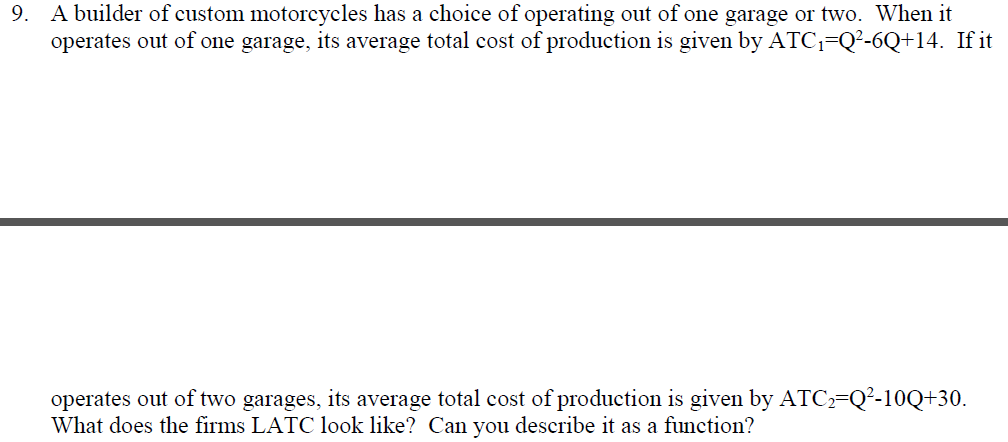 9. A builder of custom motorcycles has a choice of operating out of one garage or two. When it operates out of one garage, its average total cost of production is given by $ATC_1=Q^2-6Q+14$. If it

operates out of two garages, its average total cost of production is given by $ATC_2=Q^2-10Q+30$. What does the firms LATC look like? Can you describe it as a function?